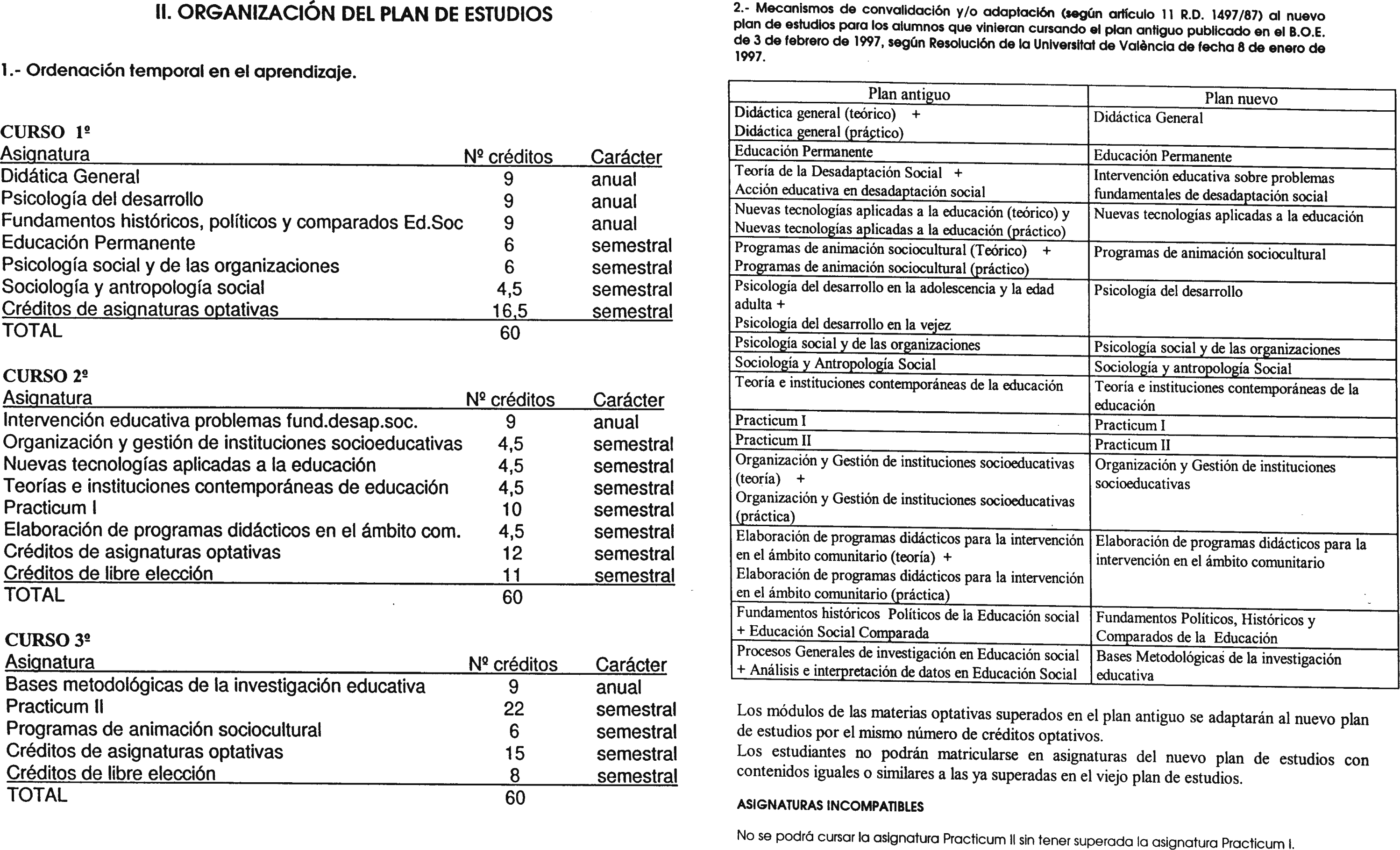 II. ORGANIZACIÓN DEL PLAN DE ESTUDIOS

1.- Ordenación temporal en el aprendizaje.

CURSO 1º

| Asignatura | Nº créditos | Carácter |
|---|---|---|
| Didática General | 9 | anual |
| Psicología del desarrollo | 9 | anual |
| Fundamentos históricos, políticos y comparados Ed.Soc | 9 | anual |
| Educación Permanente | 6 | semestral |
| Psicología social y de las organizaciones | 6 | semestral |
| Sociología y antropología social | 4,5 | semestral |
| Créditos de asignaturas optativas | 16,5 | semestral |
| TOTAL | 60 | |

CURSO 2º

| Asignatura | Nº créditos | Carácter |
|---|---|---|
| Intervención educativa problemas fund.desap.soc. | 9 | anual |
| Organización y gestión de instituciones socioeducativas | 4,5 | semestral |
| Nuevas tecnologías aplicadas a la educación | 4,5 | semestral |
| Teorías e instituciones contemporáneas de educación | 4,5 | semestral |
| Practicum I | 10 | semestral |
| Elaboración de programas didácticos en el ámbito com. | 4,5 | semestral |
| Créditos de asignaturas optativas | 12 | semestral |
| Créditos de libre elección | 11 | semestral |
| TOTAL | 60 | |

CURSO 3º

| Asignatura | Nº créditos | Carácter |
|---|---|---|
| Bases metodológicas de la investigación educativa | 9 | anual |
| Practicum II | 22 | semestral |
| Programas de animación sociocultural | 6 | semestral |
| Créditos de asignaturas optativas | 15 | semestral |
| Créditos de libre elección | 8 | semestral |
| TOTAL | 60 | |

2.- Mecanismos de convalidación y/o adaptación (según artículo 11 R.D. 1497/87) al nuevo plan de estudios para los alumnos que vinieran cursando el plan antiguo publicado en el B.O.E. de 3 de febrero de 1997, según Resolución de la Universitat de València de fecha 8 de enero de 1997.

| Plan antiguo | Plan nuevo |
|---|---|
| Didáctica general (teórico) + Didáctica general (práctico) | Didáctica General |
| Educación Permanente | Educación Permanente |
| Teoría de la Desadaptación Social + Acción educativa en desadaptación social | Intervención educativa sobre problemas fundamentales de desadaptación social |
| Nuevas tecnologías aplicadas a la educación (teórico) y Nuevas tecnologías aplicadas a la educación (práctico) | Nuevas tecnologías aplicadas a la educación |
| Programas de animación sociocultural (Teórico) + Programas de animación sociocultural (práctico) | Programas de animación sociocultural |
| Psicología del desarrollo en la adolescencia y la edad adulta + Psicología del desarrollo en la vejez | Psicología del desarrollo |
| Psicología social y de las organizaciones | Psicología social y de las organizaciones |
| Sociología y Antropología Social | Sociología y antropología Social |
| Teoría e instituciones contemporáneas de la educación | Teoría e instituciones contemporáneas de la educación |
| Practicum I | Practicum I |
| Practicum II | Practicum II |
| Organización y Gestión de instituciones socioeducativas (teoría) + Organización y Gestión de instituciones socioeducativas (práctica) | Organización y Gestión de instituciones socioeducativas |
| Elaboración de programas didácticos para la intervención en el ámbito comunitario (teoría) + Elaboración de programas didácticos para la intervención en el ámbito comunitario (práctica) | Elaboración de programas didácticos para la intervención en el ámbito comunitario |
| Fundamentos históricos Políticos de la Educación social + Educación Social Comparada | Fundamentos Políticos, Históricos y Comparados de la Educación |
| Procesos Generales de investigación en Educación social + Análisis e interpretación de datos en Educación Social | Bases Metodológicas de la investigación educativa |

Los módulos de las materias optativas superados en el plan antiguo se adaptarán al nuevo plan de estudios por el mismo número de créditos optativos.
Los estudiantes no podrán matricularse en asignaturas del nuevo plan de estudios con contenidos iguales o similares a las ya superadas en el viejo plan de estudios.

ASIGNATURAS INCOMPATIBLES

No se podrá cursar la asignatura Practicum II sin tener superada la asignatura Practicum I.